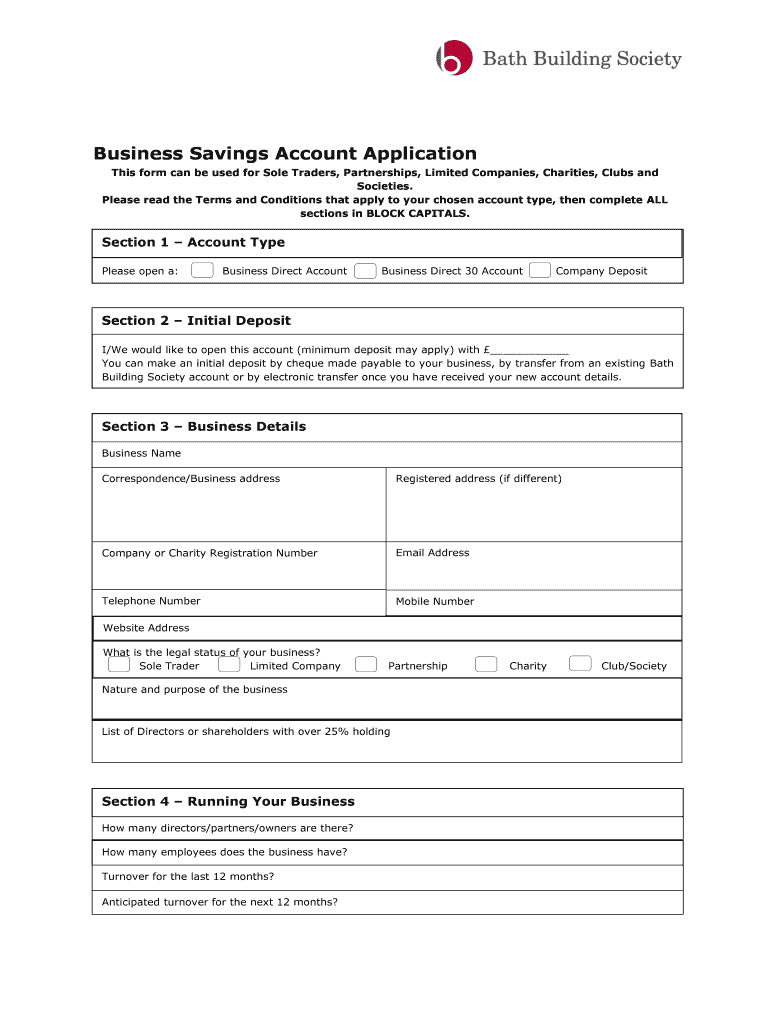 Bath Building Society

Business Savings Account Application

This form can be used for Sole Traders, Partnerships, Limited Companies, Charities, Clubs and Societies.
Please read the Terms and Conditions that apply to your chosen account type, then complete ALL sections in BLOCK CAPITALS.

Section 1 – Account Type

Please open a: Business Direct Account Business Direct 30 Account Company Deposit

Section 2 – Initial Deposit

I/We would like to open this account (minimum deposit may apply) with £____________
You can make an initial deposit by cheque made payable to your business, by transfer from an existing Bath Building Society account or by electronic transfer once you have received your new account details.

Section 3 – Business Details

Business Name

Correspondence/Business address

Registered address (if different)

Company or Charity Registration Number

Email Address

Telephone Number

Mobile Number

Website Address

What is the legal status of your business?
Sole Trader Limited Company Partnership Charity Club/Society

Nature and purpose of the business

List of Directors or shareholders with over 25% holding

Section 4 – Running Your Business

How many directors/partners/owners are there?

How many employees does the business have?

Turnover for the last 12 months?

Anticipated turnover for the next 12 months?